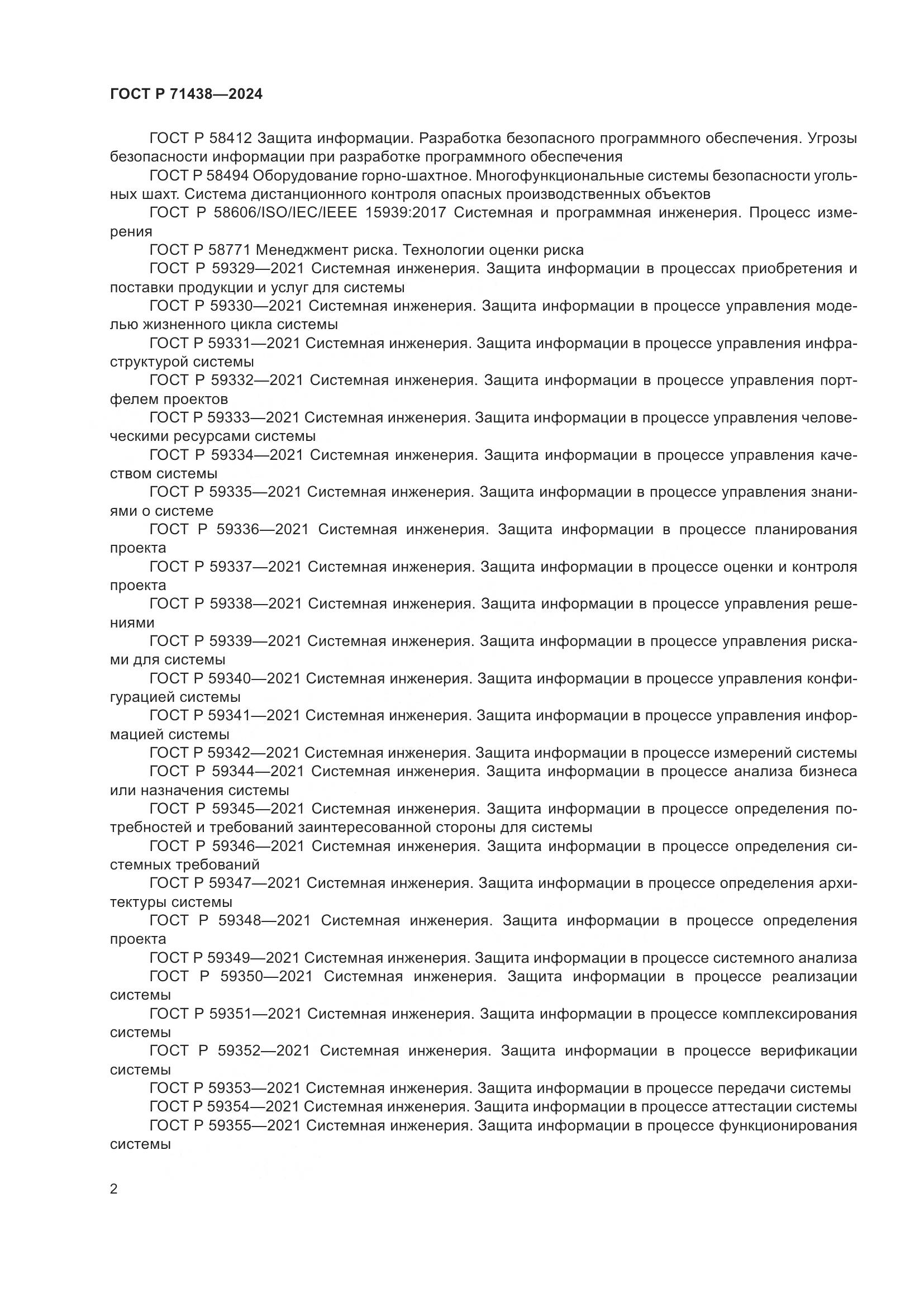 ГОСТ Р 71438—2024

ГОСТ Р 58412 Защита информации. Разработка безопасного программного обеспечения. Угрозы безопасности информации при разработке программного обеспечения

ГОСТ Р 58494 Оборудование горно-шахтное. Многофункциональные системы безопасности угольных шахт. Система дистанционного контроля опасных производственных объектов

ГОСТ Р 58606/ISO/IEC/IEEE 15939:2017 Системная и программная инженерия. Процесс измерения

ГОСТ Р 58771 Менеджмент риска. Технологии оценки риска

ГОСТ Р 59329—2021 Системная инженерия. Защита информации в процессах приобретения и поставки продукции и услуг для системы

ГОСТ Р 59330—2021 Системная инженерия. Защита информации в процессе управления моделью жизненного цикла системы

ГОСТ Р 59331—2021 Системная инженерия. Защита информации в процессе управления инфраструктурой системы

ГОСТ Р 59332—2021 Системная инженерия. Защита информации в процессе управления портфелем проектов

ГОСТ Р 59333—2021 Системная инженерия. Защита информации в процессе управления человеческими ресурсами системы

ГОСТ Р 59334—2021 Системная инженерия. Защита информации в процессе управления качеством системы

ГОСТ Р 59335—2021 Системная инженерия. Защита информации в процессе управления знаниями о системе

ГОСТ Р 59336—2021 Системная инженерия. Защита информации в процессе планирования проекта

ГОСТ Р 59337—2021 Системная инженерия. Защита информации в процессе оценки и контроля проекта

ГОСТ Р 59338—2021 Системная инженерия. Защита информации в процессе управления решениями

ГОСТ Р 59339—2021 Системная инженерия. Защита информации в процессе управления рисками для системы

ГОСТ Р 59340—2021 Системная инженерия. Защита информации в процессе управления конфигурацией системы

ГОСТ Р 59341—2021 Системная инженерия. Защита информации в процессе управления информацией системы

ГОСТ Р 59342—2021 Системная инженерия. Защита информации в процессе измерений системы

ГОСТ Р 59344—2021 Системная инженерия. Защита информации в процессе анализа бизнеса или назначения системы

ГОСТ Р 59345—2021 Системная инженерия. Защита информации в процессе определения потребностей и требований заинтересованной стороны для системы

ГОСТ Р 59346—2021 Системная инженерия. Защита информации в процессе определения системных требований

ГОСТ Р 59347—2021 Системная инженерия. Защита информации в процессе определения архитектуры системы

ГОСТ Р 59348—2021 Системная инженерия. Защита информации в процессе определения проекта

ГОСТ Р 59349—2021 Системная инженерия. Защита информации в процессе системного анализа

ГОСТ Р 59350—2021 Системная инженерия. Защита информации в процессе реализации системы

ГОСТ Р 59351—2021 Системная инженерия. Защита информации в процессе комплексирования системы

ГОСТ Р 59352—2021 Системная инженерия. Защита информации в процессе верификации системы

ГОСТ Р 59353—2021 Системная инженерия. Защита информации в процессе передачи системы

ГОСТ Р 59354—2021 Системная инженерия. Защита информации в процессе аттестации системы

ГОСТ Р 59355—2021 Системная инженерия. Защита информации в процессе функционирования системы

2